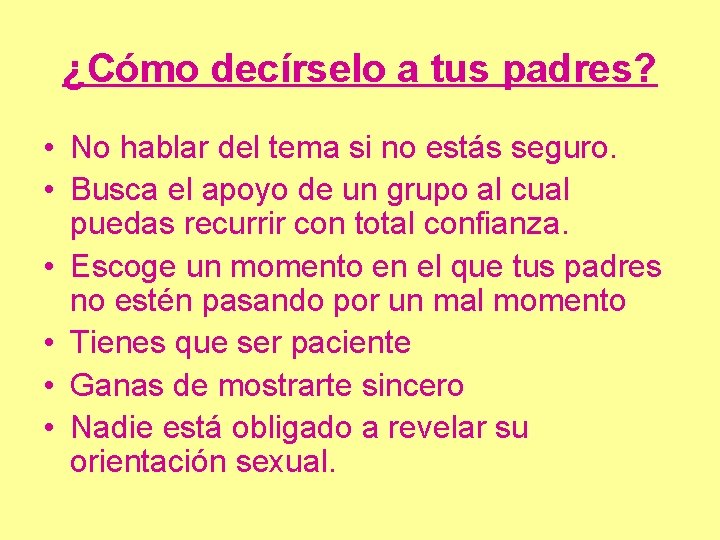 ¿Cómo decírselo a tus padres?

• No hablar del tema si no estás seguro.
• Busca el apoyo de un grupo al cual puedas recurrir con total confianza.
• Escoge un momento en el que tus padres no estén pasando por un mal momento
• Tienes que ser paciente
• Ganas de mostrarte sincero
• Nadie está obligado a revelar su orientación sexual.